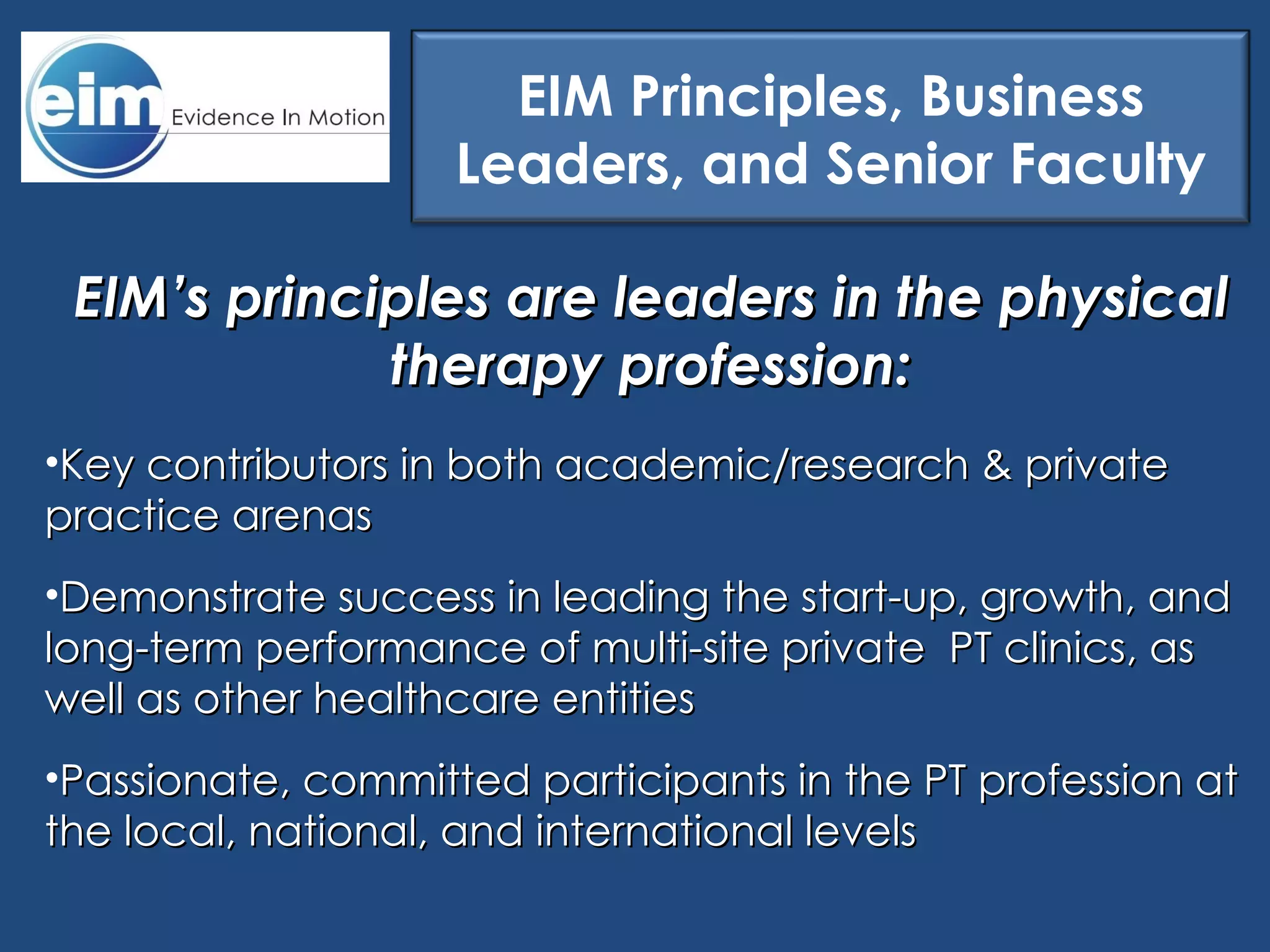 eim Evidence In Motion

EIM Principles, Business Leaders, and Senior Faculty

EIM's principles are leaders in the physical therapy profession:

• Key contributors in both academic/research & private practice arenas

• Demonstrate success in leading the start-up, growth, and long-term performance of multi-site private PT clinics, as well as other healthcare entities

• Passionate, committed participants in the PT profession at the local, national, and international levels